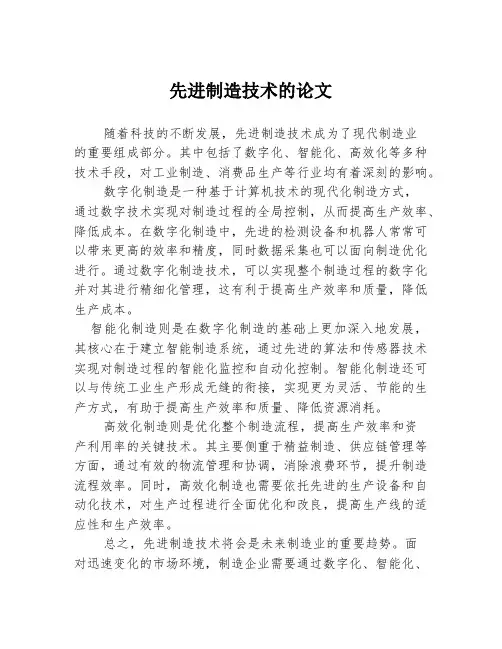 先进制造技术的论文

随着科技的不断发展，先进制造技术成为了现代制造业的重要组成部分。其中包括了数字化、智能化、高效化等多种技术手段，对工业制造、消费品生产等行业均有着深刻的影响。

数字化制造是一种基于计算机技术的现代化制造方式，通过数字技术实现对制造过程的全局控制，从而提高生产效率、降低成本。在数字化制造中，先进的检测设备和机器人常常可以带来更高的效率和精度，同时数据采集也可以面向制造优化进行。通过数字化制造技术，可以实现整个制造过程的数字化并对其进行精细化管理，这有利于提高生产效率和质量，降低生产成本。

智能化制造则是在数字化制造的基础上更加深入地发展，其核心在于建立智能制造系统，通过先进的算法和传感器技术实现对制造过程的智能化监控和自动化控制。智能化制造还可以与传统工业生产形成无缝的衔接，实现更为灵活、节能的生产方式，有助于提高生产效率和质量、降低资源消耗。

高效化制造则是优化整个制造流程，提高生产效率和资产利用率的关键技术。其主要侧重于精益制造、供应链管理等方面，通过有效的物流管理和协调，消除浪费环节，提升制造流程效率。同时，高效化制造也需要依托先进的生产设备和自动化技术，对生产过程进行全面优化和改良，提高生产线的适应性和生产效率。

总之，先进制造技术将会是未来制造业的重要趋势。面对迅速变化的市场环境，制造企业需要通过数字化、智能化、